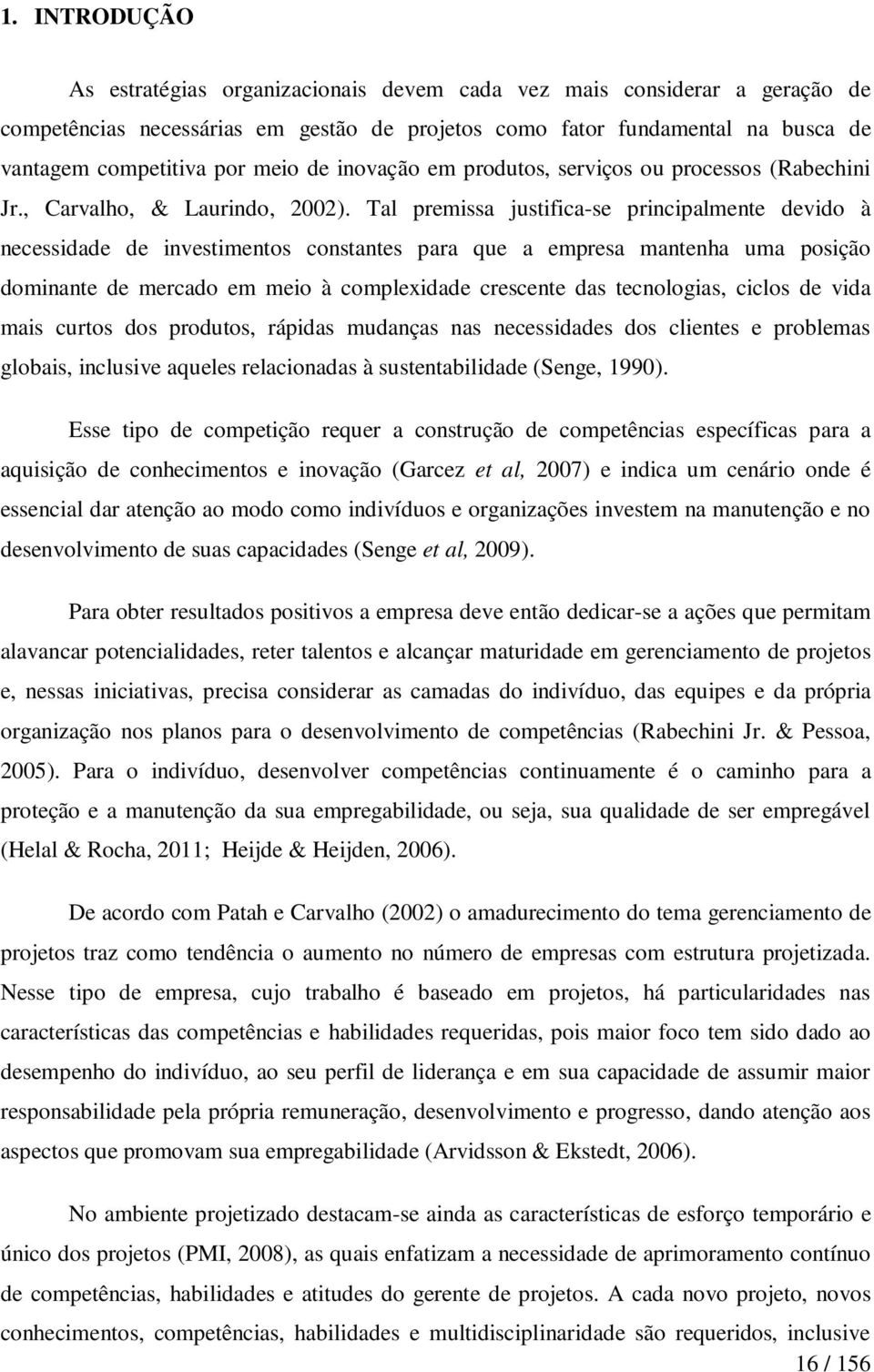 1. INTRODUÇÃO

As estratégias organizacionais devem cada vez mais considerar a geração de competências necessárias em gestão de projetos como fator fundamental na busca de vantagem competitiva por meio de inovação em produtos, serviços ou processos (Rabechini Jr., Carvalho, & Laurindo, 2002). Tal premissa justifica-se principalmente devido à necessidade de investimentos constantes para que a empresa mantenha uma posição dominante de mercado em meio à complexidade crescente das tecnologias, ciclos de vida mais curtos dos produtos, rápidas mudanças nas necessidades dos clientes e problemas globais, inclusive aqueles relacionadas à sustentabilidade (Senge, 1990).

Esse tipo de competição requer a construção de competências específicas para a aquisição de conhecimentos e inovação (Garcez et al, 2007) e indica um cenário onde é essencial dar atenção ao modo como indivíduos e organizações investem na manutenção e no desenvolvimento de suas capacidades (Senge et al, 2009).

Para obter resultados positivos a empresa deve então dedicar-se a ações que permitam alavancar potencialidades, reter talentos e alcançar maturidade em gerenciamento de projetos e, nessas iniciativas, precisa considerar as camadas do indivíduo, das equipes e da própria organização nos planos para o desenvolvimento de competências (Rabechini Jr. & Pessoa, 2005). Para o indivíduo, desenvolver competências continuamente é o caminho para a proteção e a manutenção da sua empregabilidade, ou seja, sua qualidade de ser empregável (Helal & Rocha, 2011; Heijde & Heijden, 2006).

De acordo com Patah e Carvalho (2002) o amadurecimento do tema gerenciamento de projetos traz como tendência o aumento no número de empresas com estrutura projetizada. Nesse tipo de empresa, cujo trabalho é baseado em projetos, há particularidades nas características das competências e habilidades requeridas, pois maior foco tem sido dado ao desempenho do indivíduo, ao seu perfil de liderança e em sua capacidade de assumir maior responsabilidade pela própria remuneração, desenvolvimento e progresso, dando atenção aos aspectos que promovam sua empregabilidade (Arvidsson & Ekstedt, 2006).

No ambiente projetizado destacam-se ainda as características de esforço temporário e único dos projetos (PMI, 2008), as quais enfatizam a necessidade de aprimoramento contínuo de competências, habilidades e atitudes do gerente de projetos. A cada novo projeto, novos conhecimentos, competências, habilidades e multidisciplinaridade são requeridos, inclusive

16 / 156